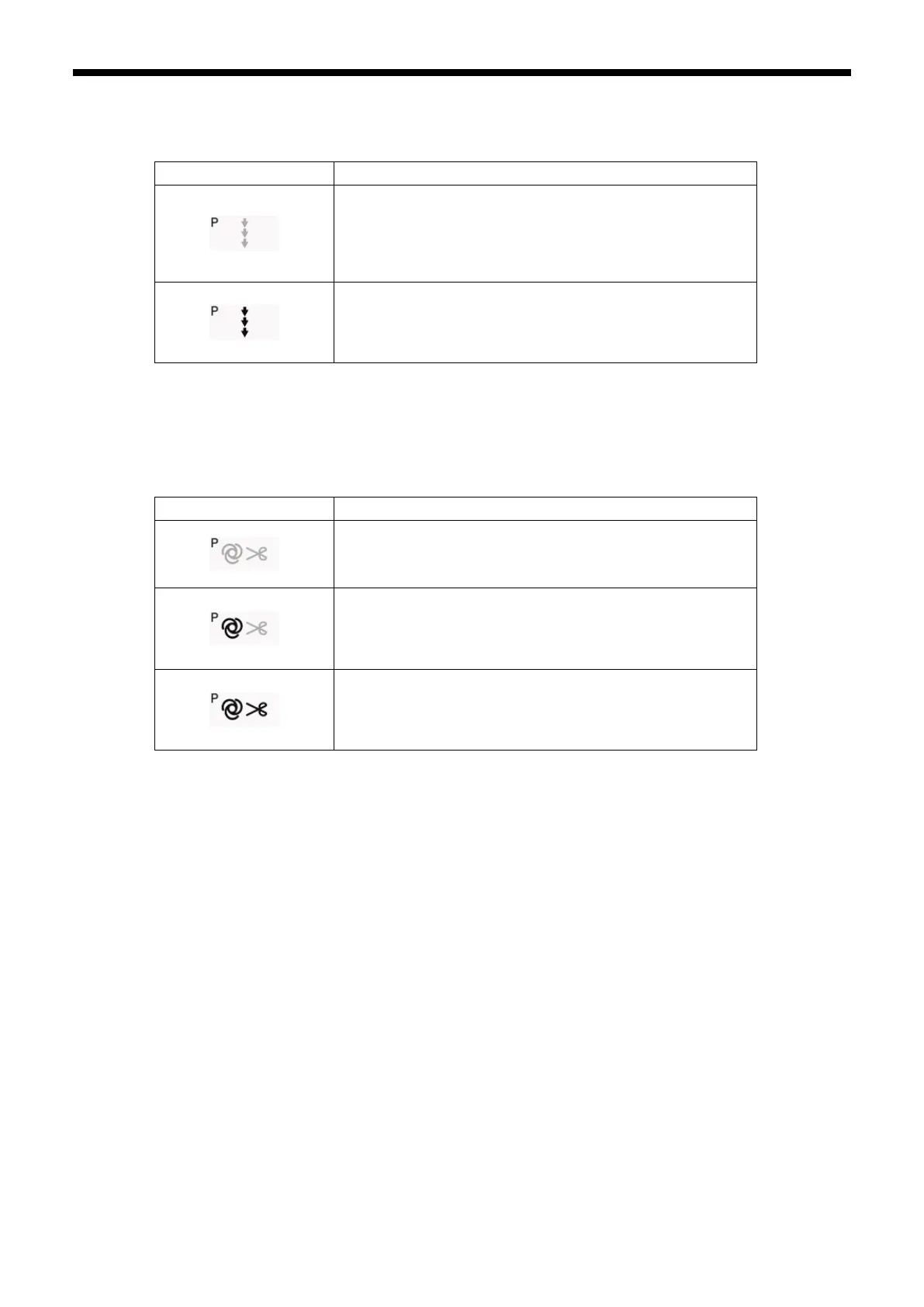 P

P

P

P

P